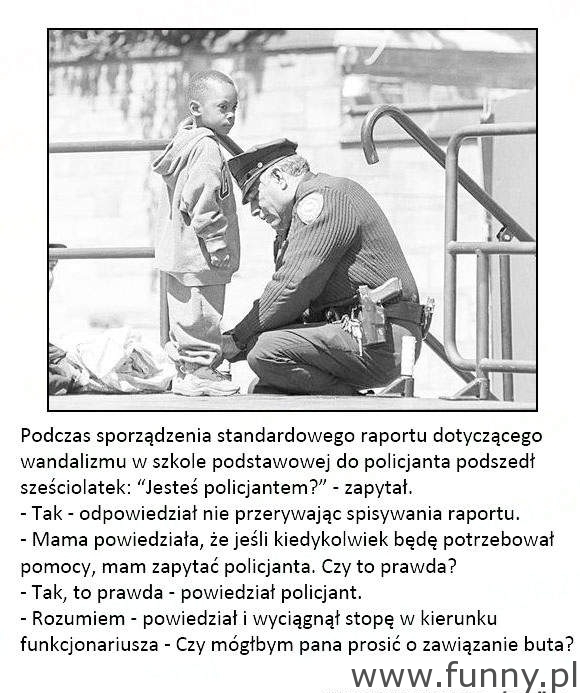 Podczas sporządzenia standardowego raportu dotyczącego wandalizmu w szkole podstawowej do policjanta podszedł sześciolatek: “Jesteś policjantem?” - zapytał.
- Tak - odpowiedział nie przerywając spisywania raportu.
- Mama powiedziała, że jeśli kiedykolwiek będę potrzebował pomocy, mam zapytać policjanta. Czy to prawda?
- Tak, to prawda - powiedział policjant.
- Rozumiem - powiedział i wyciągnął stopę w kierunku funkcjonariusza - Czy mógłbym pana prosić o zawiązanie buta?

www.funny.pl